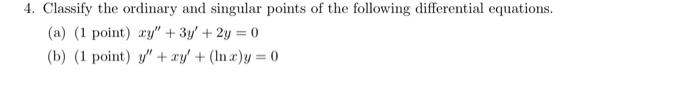 4. Classify the ordinary and singular points of the following differential equations.

(a) (1 point) $xy'' + 3y' + 2y = 0$

(b) (1 point) $y'' + xy' + (\ln x)y = 0$